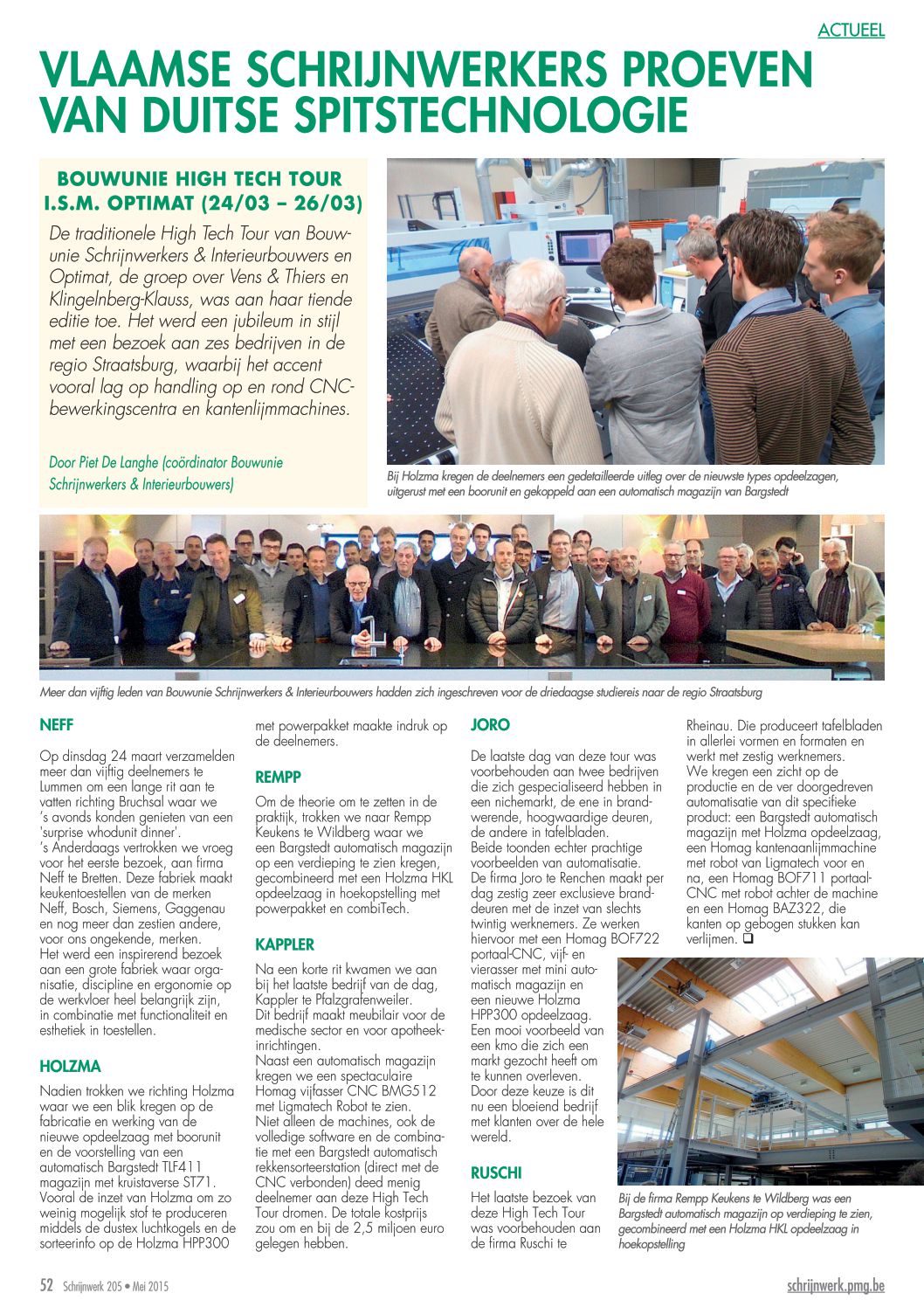 ACTUEEL

VLAAMSE SCHRIJNWERKERS PROEVEN VAN DUITSE SPITSTECHNOLOGIE

BOUWUNIE HIGH TECH TOUR I.S.M. OPTIMAT (24/03 – 26/03)

De traditionele High Tech Tour van Bouwunie Schrijnwerkers & Interieurbouwers en Optimat, de groep over Vens & Thiers en Klingelnberg-Klauss, was aan haar tiende editie toe. Het werd een jubileum in stijl met een bezoek aan zes bedrijven in de regio Straatsburg, waarbij het accent vooral lag op handling op en rond CNC-bewerkingscentra en kantenlijmmachines.

Door Piet De Langhe (coördinator Bouwunie Schrijnwerkers & Interieurbouwers)

Bij Holzma kregen de deelnemers een gedetailleerde uitleg over de nieuwste types opdeelzagen, uitgerust met een boorunit en gekoppeld aan een automatisch magazijn van Bargstedt

Meer dan vijftig leden van Bouwunie Schrijnwerkers & Interieurbouwers hadden zich ingeschreven voor de driedaagse studiereis naar de regio Straatsburg

NEFF

Op dinsdag 24 maart verzamelden meer dan vijftig deelnemers te Lummen om een lange rit aan te vatten richting Bruchsal waar we 's avonds konden genieten van een 'surprise whodunit dinner'.
's Anderdaags vertrokken we vroeg voor het eerste bezoek, aan firma Neff te Bretten. Deze fabriek maakt keukentoestellen van de merken Neff, Bosch, Siemens, Gaggenau en nog meer dan zestien andere, voor ons ongekende, merken.
Het werd een inspirerend bezoek aan een grote fabriek waar organisatie, discipline en ergonomie op de werkvloer heel belangrijk zijn, in combinatie met functionaliteit en esthetiek in toestellen.

HOLZMA

Nadien trokken we richting Holzma waar we een blik kregen op de fabricatie en werking van de nieuwe opdeelzaag met boorunit en de voorstelling van een automatisch Bargstedt TLF411 magazijn met kruistaverse ST71.
Vooral de inzet van Holzma om zo weinig mogelijk stof te produceren middels de dustex luchtkogels en de sorteerinfo op de Holzma HPP300 met powerpakket maakte indruk op de deelnemers.

REMPP

Om de theorie om te zetten in de praktijk, trokken we naar Rempp Keukens te Wildberg waar we een Bargstedt automatisch magazijn op een verdieping te zien kregen, gecombineerd met een Holzma HKL opdeelzaag in hoekopstelling met powerpakket en combiTech.

KAPPLER

Na een korte rit kwamen we aan bij het laatste bedrijf van de dag, Kappler te Pfalzgrafenweiler.
Dit bedrijf maakt meubilair voor de medische sector en voor apotheekinrichtingen.
Naast een automatisch magazijn kregen we een spectaculaire Homag vijfasser CNC BMG512 met Ligmatech Robot te zien.
Niet alleen de machines, ook de volledige software en de combinatie met een Bargstedt automatisch rekkensorteerstation (direct met de CNC verbonden) deed menig deelnemer aan deze High Tech Tour dromen. De totale kostprijs zou om en bij de 2,5 miljoen euro gelegen hebben.

JORO

De laatste dag van deze tour was voorbehouden aan twee bedrijven die zich gespecialiseerd hebben in een nichemarkt, de ene in brandwerende, hoogwaardige deuren, de andere in tafelbladen.
Beide toonden echter prachtige voorbeelden van automatisatie.
De firma Joro te Renchen maakt per dag zestig zeer exclusieve branddeuren met de inzet van slechts twintig werknemers. Ze werken hiervoor met een Homag BOF722 portaal-CNC, vijf- en vierasser met mini automatisch magazijn en een nieuwe Holzma HPP300 opdeelzaag.
Een mooi voorbeeld van een kmo die zich een markt gezocht heeft om te kunnen overleven.
Door deze keuze is dit nu een bloeiend bedrijf met klanten over de hele wereld.

RUSCHI

Het laatste bezoek van deze High Tech Tour was voorbehouden aan de firma Ruschi te Rheinau. Die produceert tafelbladen in allerlei vormen en formaten en werkt met zestig werknemers.
We kregen een zicht op de productie en de ver doorgedreven automatisatie van dit specifieke product: een Bargstedt automatisch magazijn met Holzma opdeelzaag, een Homag kantenaanlijmmachine met robot van Ligmatech voor en na, een Homag BOF711 portaal-CNC met robot achter de machine en een Homag BAZ322, die kanten op gebogen stukken kan verlijmen. ❑

Bij de firma Rempp Keukens te Wildberg was een Bargstedt automatisch magazijn op verdieping te zien, gecombineerd met een Holzma HKL opdeelzaag in hoekopstelling

52 Schrijnwerk 205 • Mei 2015

schrijnwerk.pmg.be